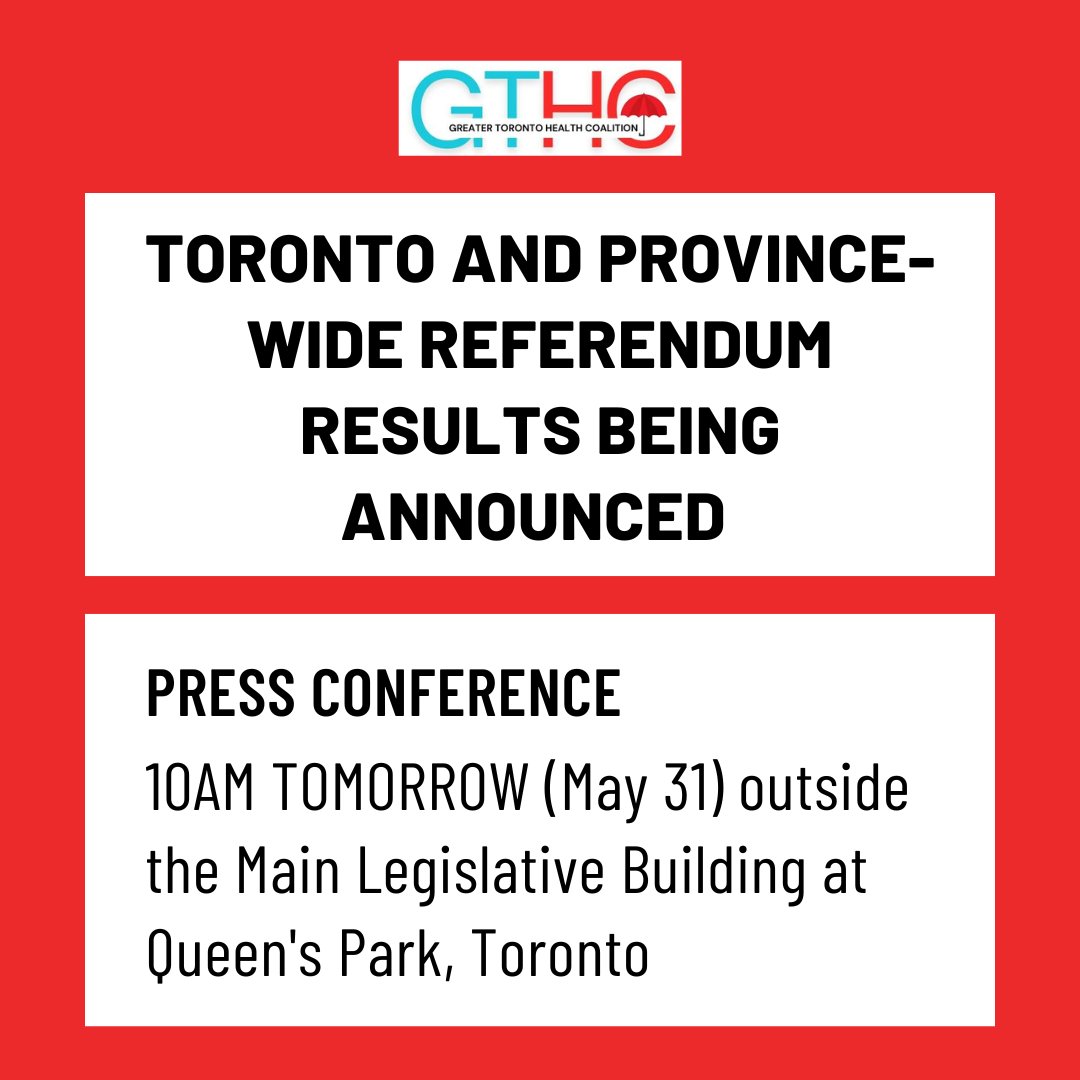 GTHC
GREATER TORONTO HEALTH COALITION

TORONTO AND PROVINCE-WIDE REFERENDUM RESULTS BEING ANNOUNCED

PRESS CONFERENCE

10AM TOMORROW (May 31) outside the Main Legislative Building at Queen's Park, Toronto